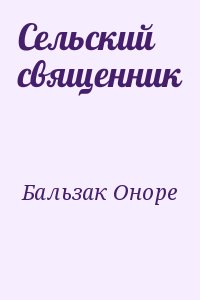 Сельский священник

Бальзак Оноре